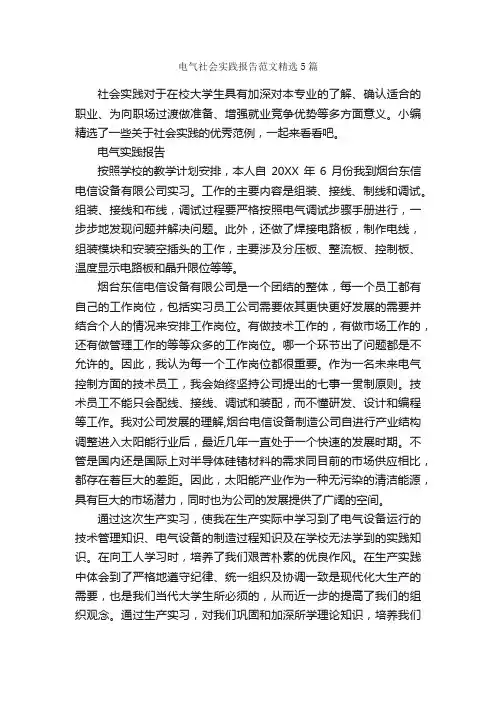 电气社会实践报告范文精选5篇

社会实践对于在校大学生具有加深对本专业的了解、确认适合的职业、为向职场过渡做准备、增强就业竞争优势等多方面意义。小编精选了一些关于社会实践的优秀范例，一起来看看吧。

电气实践报告

按照学校的教学计划安排，本人自 20XX 年 6 月份我到烟台东信电信设备有限公司实习。工作的主要内容是组装、接线、制线和调试。组装、接线和布线，调试过程要严格按照电气调试步骤手册进行，一步步地发现问题并解决问题。此外，还做了焊接电路板，制作电线，组装模块和安装空插头的工作，主要涉及分压板、整流板、控制板、温度显示电路板和晶升限位等等。

烟台东信电信设备有限公司是一个团结的整体，每一个员工都有自己的工作岗位，包括实习员工公司需要依其更快更好发展的需要并结合个人的情况来安排工作岗位。有做技术工作的，有做市场工作的，还有做管理工作的等等众多的工作岗位。哪一个环节出了问题都是不允许的。因此，我认为每一个工作岗位都很重要。作为一名未来电气控制方面的技术员工，我会始终坚持公司提出的七事一贯制原则。技术员工不能只会配线、接线、调试和装配，而不懂研发、设计和编程等工作。我对公司发展的理解,烟台电信设备制造公司自进行产业结构调整进入太阳能行业后，最近几年一直处于一个快速的发展时期。不管是国内还是国际上对半导体硅锗材料的需求同目前的市场供应相比，都存在着巨大的差距。因此，太阳能产业作为一种无污染的清洁能源，具有巨大的市场潜力，同时也为公司的发展提供了广阔的空间。

通过这次生产实习，使我在生产实际中学习到了电气设备运行的技术管理知识、电气设备的制造过程知识及在学校无法学到的实践知识。在向工人学习时，培养了我们艰苦朴素的优良作风。在生产实践中体会到了严格地遵守纪律、统一组织及协调一致是现代化大生产的需要，也是我们当代大学生所必须的，从而近一步的提高了我们的组织观念。通过生产实习，对我们巩固和加深所学理论知识，培养我们